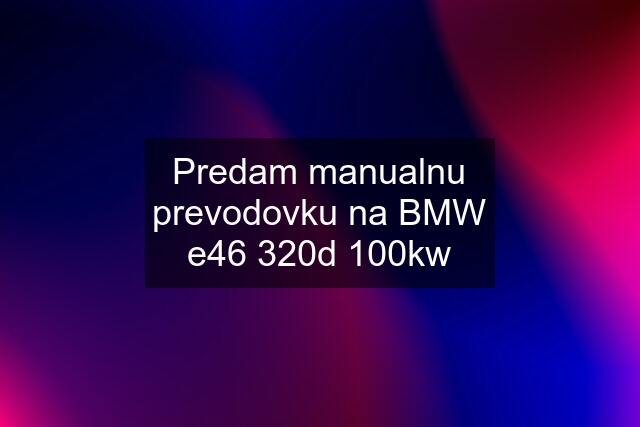 Predam manualnu prevodovku na BMW e46 320d 100kw